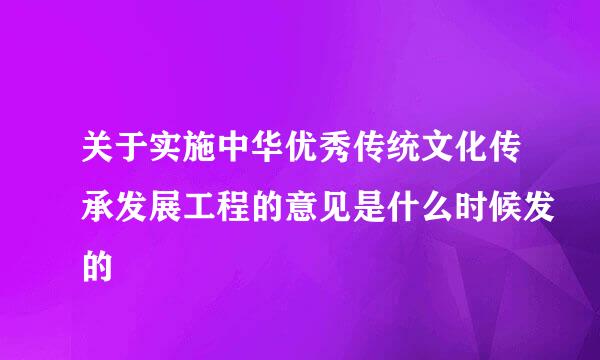 关于实施中华优秀传统文化传承发展工程的意见是什么时候发的